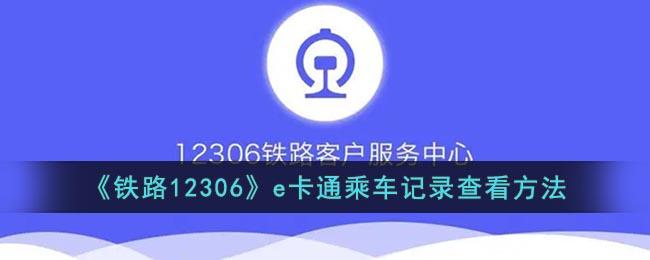 12306铁路客户服务中心

《铁路12306》e卡通乘车记录查看方法